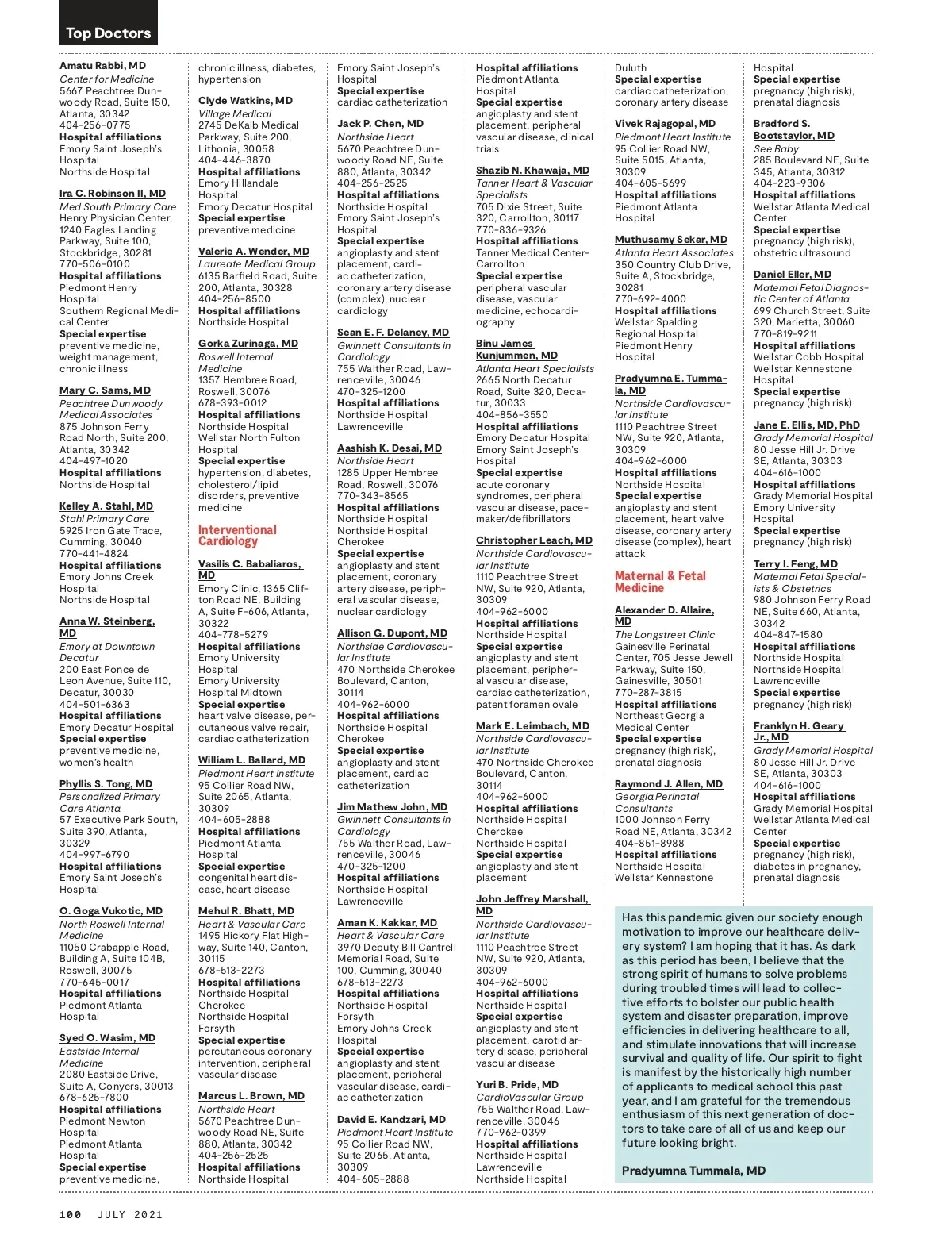 Top Doctors

Amatu Rabbi, MD
Center for Medicine
5667 Peachtree Dunwoody Road, Suite 150, Atlanta, 30342
404-256-0775
Hospital affiliations
Emory Saint Joseph's Hospital
Northside Hospital

Ira C. Robinson II, MD
Med South Primary Care
Henry Physician Center, 1240 Eagles Landing Parkway, Suite 100, Stockbridge, 30281
770-506-0100
Hospital affiliations
Piedmont Henry Hospital
Southern Regional Medical Center
Special expertise
preventive medicine, weight management, chronic illness

Mary C. Sams, MD
Peachtree Dunwoody Medical Associates
875 Johnson Ferry Road North, Suite 200, Atlanta, 30342
404-497-1020
Hospital affiliations
Northside Hospital

Kelley A. Stahl, MD
Stahl Primary Care
5925 Iron Gate Trace, Cumming, 30040
770-441-4824
Hospital affiliations
Emory Johns Creek Hospital
Northside Hospital

Anna W. Steinberg, MD
Emory at Downtown Decatur
200 East Ponce de Leon Avenue, Suite 110, Decatur, 30030
404-501-6363
Hospital affiliations
Emory Decatur Hospital
Special expertise
preventive medicine, women's health

Phyllis S. Tong, MD
Personalized Primary Care Atlanta
57 Executive Park South, Suite 390, Atlanta, 30329
404-997-6790
Hospital affiliations
Emory Saint Joseph's Hospital

O. Goga Vukotic, MD
North Roswell Internal Medicine
11050 Crabapple Road, Building A, Suite 104B, Roswell, 30075
770-645-0017
Hospital affiliations
Piedmont Atlanta Hospital

Syed O. Wasim, MD
Eastside Internal Medicine
2080 Eastside Drive, Suite A, Conyers, 30013
678-625-7800
Hospital affiliations
Piedmont Newton Hospital
Piedmont Atlanta Hospital
Special expertise
preventive medicine, chronic illness, diabetes, hypertension

Clyde Watkins, MD
Village Medical
2745 DeKalb Medical Parkway, Suite 200, Lithonia, 30058
404-446-3870
Hospital affiliations
Emory Hillandale Hospital
Emory Decatur Hospital
Special expertise
preventive medicine

Valerie A. Wender, MD
Laureate Medical Group
6135 Barfield Road, Suite 200, Atlanta, 30328
404-256-8500
Hospital affiliations
Northside Hospital

Gorka Zurinaga, MD
Roswell Internal Medicine
1357 Hembree Road, Roswell, 30076
678-393-0012
Hospital affiliations
Northside Hospital
Wellstar North Fulton Hospital
Special expertise
hypertension, diabetes, cholesterol/lipid disorders, preventive medicine

Interventional Cardiology

Vasilis C. Babaliaros, MD
Emory Clinic, 1365 Clifton Road NE, Building A, Suite F-606, Atlanta, 30322
404-778-5279
Hospital affiliations
Emory University Hospital
Emory University Hospital Midtown
Special expertise
heart valve disease, percutaneous valve repair, cardiac catheterization

William L. Ballard, MD
Piedmont Heart Institute
95 Collier Road NW, Suite 2065, Atlanta, 30309
404-605-2888
Hospital affiliations
Piedmont Atlanta Hospital
Special expertise
congenital heart disease, heart disease

Mehul R. Bhatt, MD
Heart & Vascular Care
1495 Hickory Flat Highway, Suite 140, Canton, 30115
678-513-2273
Hospital affiliations
Northside Hospital Cherokee
Northside Hospital Forsyth
Special expertise
percutaneous coronary intervention, peripheral vascular disease

Marcus L. Brown, MD
Northside Heart
5670 Peachtree Dunwoody Road NE, Suite 880, Atlanta, 30342
404-256-2525
Hospital affiliations
Northside Hospital
Emory Saint Joseph's Hospital
Special expertise
cardiac catheterization

Jack P. Chen, MD
Northside Heart
5670 Peachtree Dunwoody Road NE, Suite 880, Atlanta, 30342
404-256-2525
Hospital affiliations
Northside Hospital
Emory Saint Joseph's Hospital
Special expertise
angioplasty and stent placement, cardiac catheterization, coronary artery disease (complex), nuclear cardiology

Sean E. F. Delaney, MD
Gwinnett Consultants in Cardiology
755 Walther Road, Lawrenceville, 30046
470-325-1200
Hospital affiliations
Northside Hospital Lawrenceville

Aashish K. Desai, MD
Northside Heart
1285 Upper Hembree Road, Roswell, 30076
770-343-8565
Hospital affiliations
Northside Hospital
Northside Hospital Cherokee
Special expertise
angioplasty and stent placement, coronary artery disease, peripheral vascular disease, nuclear cardiology

Allison G. Dupont, MD
Northside Cardiovascular Institute
470 Northside Cherokee Boulevard, Canton, 30114
404-962-6000
Hospital affiliations
Northside Hospital Cherokee
Special expertise
angioplasty and stent placement, cardiac catheterization

Jim Mathew John, MD
Gwinnett Consultants in Cardiology
755 Walther Road, Lawrenceville, 30046
470-325-1200
Hospital affiliations
Northside Hospital Lawrenceville

Aman K. Kakkar, MD
Heart & Vascular Care
3970 Deputy Bill Cantrell Memorial Road, Suite 100, Cumming, 30040
678-513-2273
Hospital affiliations
Northside Hospital Forsyth
Emory Johns Creek Hospital
Special expertise
angioplasty and stent placement, peripheral vascular disease, cardiac catheterization

David E. Kandzari, MD
Piedmont Heart Institute
95 Collier Road NW, Suite 2065, Atlanta, 30309
404-605-2888
Hospital affiliations
Piedmont Atlanta Hospital
Special expertise
angioplasty and stent placement, peripheral vascular disease, clinical trials

Shazib N. Khawaja, MD
Tanner Heart & Vascular Specialists
705 Dixie Street, Suite 320, Carrollton, 30117
770-836-9326
Hospital affiliations
Tanner Medical Center-Carrollton
Special expertise
peripheral vascular disease, vascular medicine, echocardiography

Binu James Kunjummen, MD
Atlanta Heart Specialists
2665 North Decatur Road, Suite 320, Decatur, 30033
404-856-3550
Hospital affiliations
Emory Decatur Hospital
Emory Saint Joseph's Hospital
Special expertise
acute coronary syndromes, peripheral vascular disease, pacemaker/defibrillators

Christopher Leach, MD
Northside Cardiovascular Institute
1110 Peachtree Street NW, Suite 920, Atlanta, 30309
404-962-6000
Hospital affiliations
Northside Hospital
Special expertise
angioplasty and stent placement, peripheral vascular disease, cardiac catheterization, patent foramen ovale

Mark E. Leimbach, MD
Northside Cardiovascular Institute
470 Northside Cherokee Boulevard, Canton, 30114
404-962-6000
Hospital affiliations
Northside Hospital Cherokee
Northside Hospital
Special expertise
angioplasty and stent placement

John Jeffrey Marshall, MD
Northside Cardiovascular Institute
1110 Peachtree Street NW, Suite 920, Atlanta, 30309
404-962-6000
Hospital affiliations
Northside Hospital
Special expertise
angioplasty and stent placement, carotid artery disease, peripheral vascular disease

Yuri B. Pride, MD
CardioVascular Group
755 Walther Road, Lawrenceville, 30046
770-962-0399
Hospital affiliations
Northside Hospital Lawrenceville
Northside Hospital Duluth
Special expertise
cardiac catheterization, coronary artery disease

Vivek Rajagopal, MD
Piedmont Heart Institute
95 Collier Road NW, Suite 5015, Atlanta, 30309
404-605-5699
Hospital affiliations
Piedmont Atlanta Hospital

Muthusamy Sekar, MD
Atlanta Heart Associates
350 Country Club Drive, Suite A, Stockbridge, 30281
770-692-4000
Hospital affiliations
Wellstar Spalding Regional Hospital
Piedmont Henry Hospital

Pradyumna E. Tummala, MD
Northside Cardiovascular Institute
1110 Peachtree Street NW, Suite 920, Atlanta, 30309
404-962-6000
Hospital affiliations
Northside Hospital
Special expertise
angioplasty and stent placement, heart valve disease, coronary artery disease (complex), heart attack

Maternal & Fetal Medicine

Alexander D. Allaire, MD
The Longstreet Clinic
Gainesville Perinatal Center, 705 Jesse Jewell Parkway, Suite 150, Gainesville, 30501
770-287-3815
Hospital affiliations
Northeast Georgia Medical Center
Special expertise
pregnancy (high risk), prenatal diagnosis

Raymond J. Allen, MD
Georgia Perinatal Consultants
1000 Johnson Ferry Road NE, Atlanta, 30342
404-851-8988
Hospital affiliations
Northside Hospital
Wellstar Kennestone Hospital
Special expertise
pregnancy (high risk), prenatal diagnosis

Bradford S. Bootstaylor, MD
See Baby
285 Boulevard NE, Suite 345, Atlanta, 30312
404-223-9306
Hospital affiliations
Wellstar Atlanta Medical Center
Special expertise
pregnancy (high risk), obstetric ultrasound

Daniel Eller, MD
Maternal Fetal Diagnostic Center of Atlanta
699 Church Street, Suite 320, Marietta, 30060
770-819-9211
Hospital affiliations
Wellstar Cobb Hospital
Wellstar Kennestone Hospital
Special expertise
pregnancy (high risk)

Jane E. Ellis, MD, PhD
Grady Memorial Hospital
80 Jesse Hill Jr. Drive SE, Atlanta, 30303
404-616-1000
Hospital affiliations
Grady Memorial Hospital
Emory University Hospital
Special expertise
pregnancy (high risk)

Terry I. Feng, MD
Maternal Fetal Specialists & Obstetrics
980 Johnson Ferry Road NE, Suite 660, Atlanta, 30342
404-847-1580
Hospital affiliations
Northside Hospital
Northside Hospital Lawrenceville
Special expertise
pregnancy (high risk)

Franklyn H. Geary Jr., MD
Grady Memorial Hospital
80 Jesse Hill Jr. Drive SE, Atlanta, 30303
404-616-1000
Hospital affiliations
Grady Memorial Hospital
Wellstar Atlanta Medical Center
Special expertise
pregnancy (high risk), diabetes in pregnancy, prenatal diagnosis

Has this pandemic given our society enough motivation to improve our healthcare delivery system? I am hoping that it has. As dark as this period has been, I believe that the strong spirit of humans to solve problems during troubled times will lead to collective efforts to bolster our public health system and disaster preparation, improve efficiencies in delivering healthcare to all, and stimulate innovations that will increase survival and quality of life. Our spirit to fight is manifest by the historically high number of applicants to medical school this past year, and I am grateful for the tremendous enthusiasm of this next generation of doctors to take care of all of us and keep our future looking bright.

Pradyumna Tummala, MD

100 JULY 2021